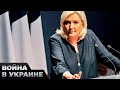 ВОЙНА
В УКРАИНЕ